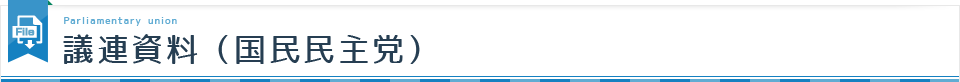 File

Parliamentary union

議連資料（国民民主党）